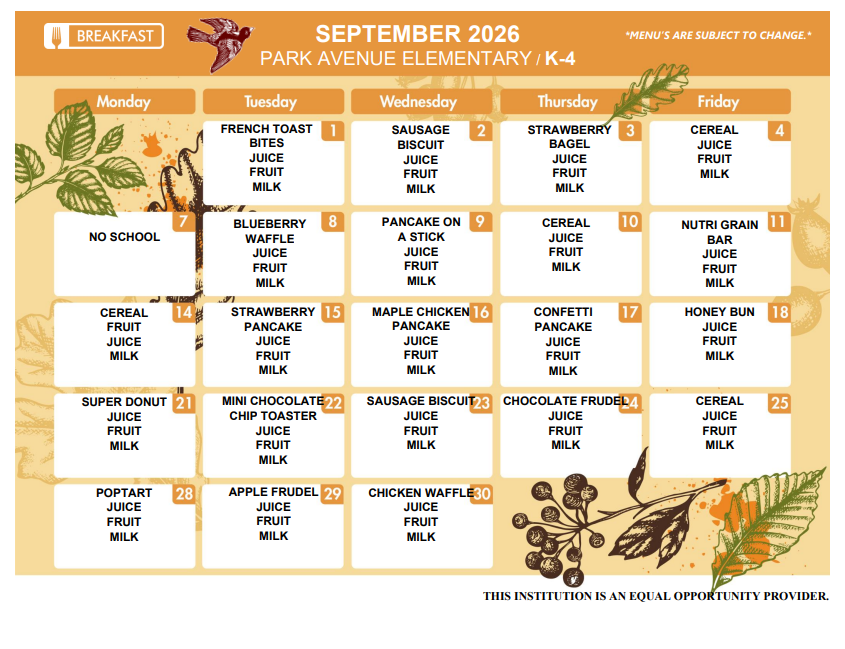 BREAKFAST

SEPTEMBER 2026
PARK AVENUE ELEMENTARY / K-4

*MENU'S ARE SUBJECT TO CHANGE.*

| Monday | Tuesday | Wednesday | Thursday | Friday |
|---|---|---|---|---|
| | 1 FRENCH TOAST BITES JUICE FRUIT MILK | 2 SAUSAGE BISCUIT JUICE FRUIT MILK | 3 STRAWBERRY BAGEL JUICE FRUIT MILK | 4 CEREAL JUICE FRUIT MILK |
| 7 NO SCHOOL | 8 BLUEBERRY WAFFLE JUICE FRUIT MILK | 9 PANCAKE ON A STICK JUICE FRUIT MILK | 10 CEREAL JUICE FRUIT MILK | 11 NUTRI GRAIN BAR JUICE FRUIT MILK |
| 14 CEREAL FRUIT JUICE MILK | 15 STRAWBERRY PANCAKE JUICE FRUIT MILK | 16 MAPLE CHICKEN PANCAKE JUICE FRUIT MILK | 17 CONFETTI PANCAKE JUICE FRUIT MILK | 18 HONEY BUN JUICE FRUIT MILK |
| 21 SUPER DONUT JUICE FRUIT MILK | 22 MINI CHOCOLATE CHIP TOASTER JUICE FRUIT MILK | 23 SAUSAGE BISCUIT JUICE FRUIT MILK | 24 CHOCOLATE FRUDEL JUICE FRUIT MILK | 25 CEREAL JUICE FRUIT MILK |
| 28 POPTART JUICE FRUIT MILK | 29 APPLE FRUDEL JUICE FRUIT MILK | 30 CHICKEN WAFFLE JUICE FRUIT MILK | | |

THIS INSTITUTION IS AN EQUAL OPPORTUNITY PROVIDER.